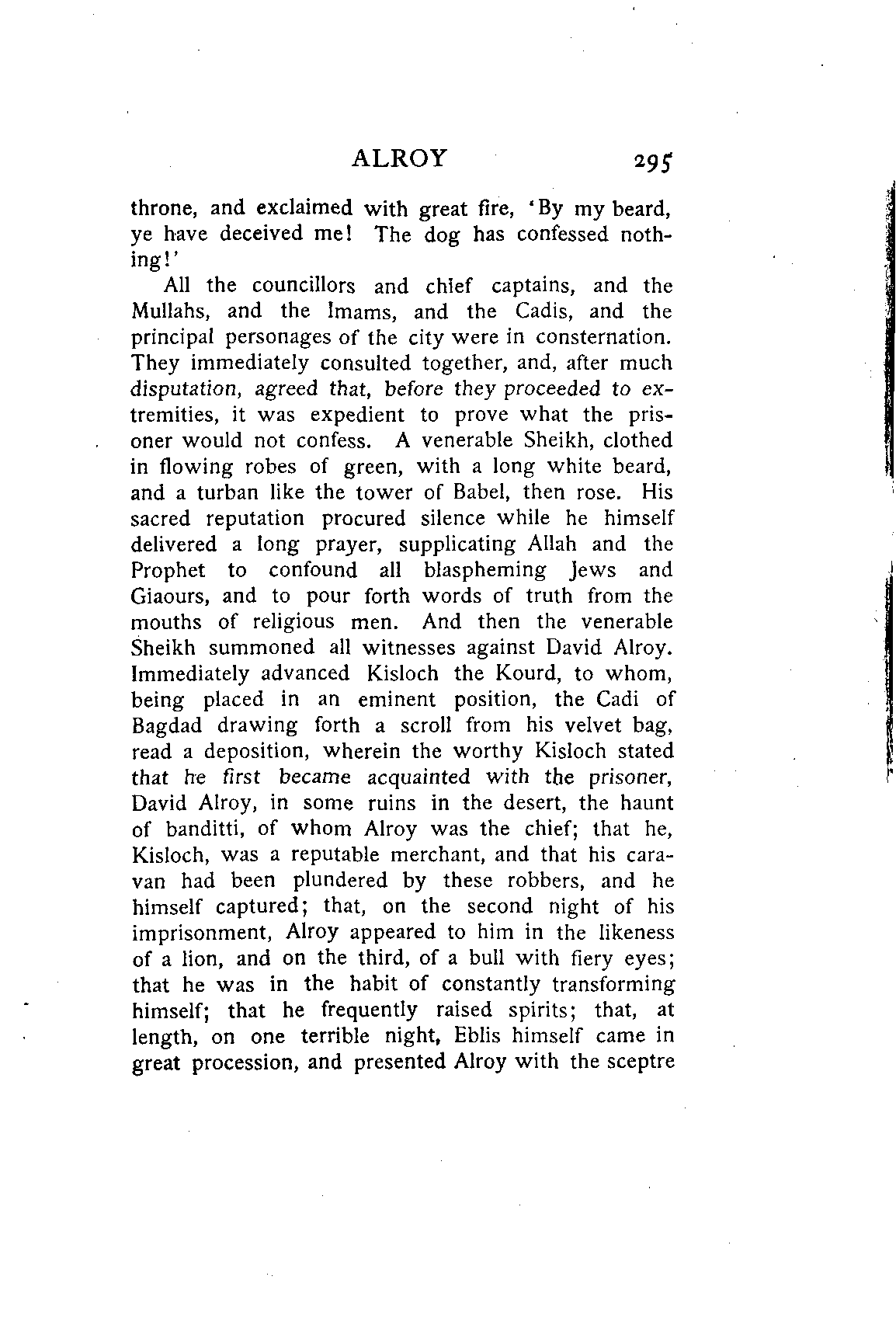 ALROY 295

throne, and exclaimed with great fire, 'By my beard, ye have deceived me! The dog has confessed nothing!'

All the councillors and chief captains, and the Mullahs, and the Imams, and the Cadis, and the principal personages of the city were in consternation. They immediately consulted together, and, after much disputation, agreed that, before they proceeded to extremities, it was expedient to prove what the prisoner would not confess. A venerable Sheikh, clothed in flowing robes of green, with a long white beard, and a turban like the tower of Babel, then rose. His sacred reputation procured silence while he himself delivered a long prayer, supplicating Allah and the Prophet to confound all blaspheming Jews and Giaours, and to pour forth words of truth from the mouths of religious men. And then the venerable Sheikh summoned all witnesses against David Alroy. Immediately advanced Kisloch the Kourd, to whom, being placed in an eminent position, the Cadi of Bagdad drawing forth a scroll from his velvet bag, read a deposition, wherein the worthy Kisloch stated that he first became acquainted with the prisoner, David Alroy, in some ruins in the desert, the haunt of banditti, of whom Alroy was the chief; that he, Kisloch, was a reputable merchant, and that his caravan had been plundered by these robbers, and he himself captured; that, on the second night of his imprisonment, Alroy appeared to him in the likeness of a lion, and on the third, of a bull with fiery eyes; that he was in the habit of constantly transforming himself; that he frequently raised spirits; that, at length, on one terrible night, Eblis himself came in great procession, and presented Alroy with the sceptre